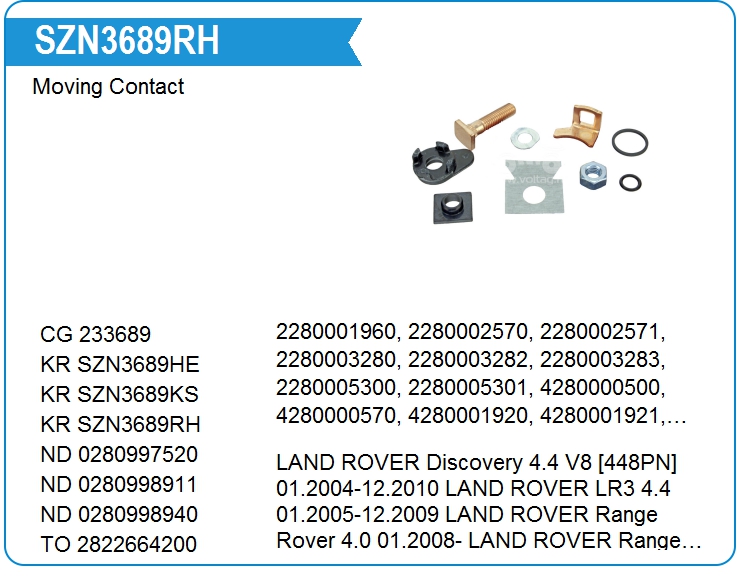 SZN3689RH

Moving Contact

CG 233689
KR SZN3689HE
KR SZN3689KS
KR SZN3689RH
ND 0280997520
ND 0280998911
ND 0280998940
TO 2822664200

2280001960, 2280002570, 2280002571, 2280003280, 2280003282, 2280003283, 2280005300, 2280005301, 4280000500, 4280000570, 4280001920, 4280001921,…

LAND ROVER Discovery 4.4 V8 [448PN] 01.2004-12.2010 LAND ROVER LR3 4.4 01.2005-12.2009 LAND ROVER Range Rover 4.0 01.2008- LAND ROVER Range…